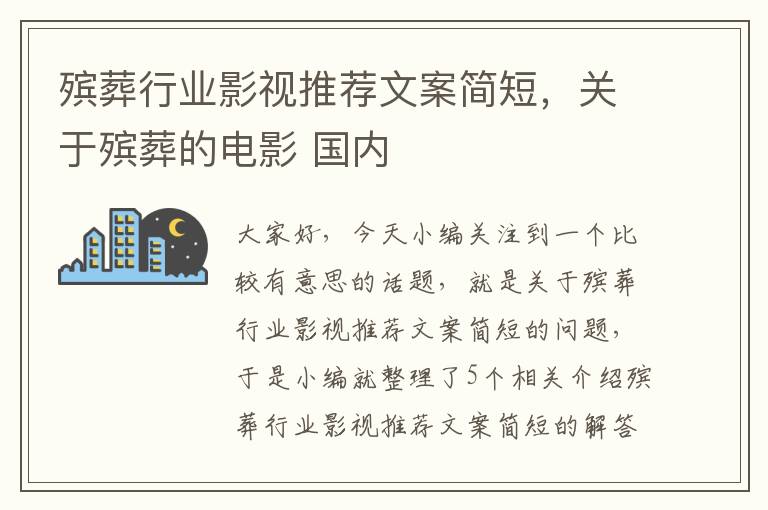 殡葬行业影视推荐文案简短，关于殡葬的电影 国内

大家好，今天小编关注到一个比较有意思的话题，就是关于殡葬行业影视推荐文案简短的问题，于是小编就整理了5个相关介绍殡葬行业影视推荐文案简短的解答